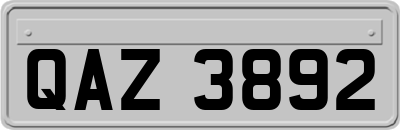 QAZ 3892